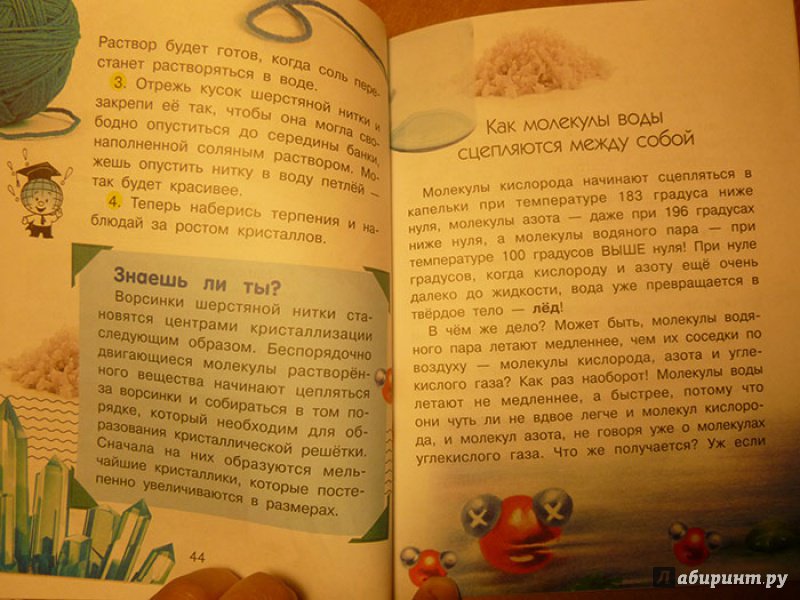 Раствор будет готов, когда соль перестанет растворяться в воде.

3. Отрежь кусок шерстяной нитки и закрепи её так, чтобы она могла свободно опуститься до середины банки, наполненной соляным раствором. Можешь опустить нитку в воду петлёй — так будет красивее.

4. Теперь наберись терпения и наблюдай за ростом кристаллов.

Знаешь ли ты?

Ворсинки шерстяной нитки становятся центрами кристаллизации следующим образом. Беспорядочно двигающиеся молекулы растворённого вещества начинают цепляться за ворсинки и собираться в том порядке, который необходим для образования кристаллической решётки. Сначала на них образуются мельчайшие кристаллики, которые постепенно увеличиваются в размерах.

44

Как молекулы воды сцепляются между собой

Молекулы кислорода начинают сцепляться в капельки при температуре 183 градуса ниже нуля, молекулы азота — даже при 196 градусах ниже нуля, а молекулы водяного пара — при температуре 100 градусов ВЫШЕ нуля! При нуле градусов, когда кислороду и азоту ещё очень далеко до жидкости, вода уже превращается в твёрдое тело — лёд!

В чём же дело? Может быть, молекулы водяного пара летают медленнее, чем их соседки по воздуху — молекулы кислорода, азота и углекислого газа? Как раз наоборот! Молекулы воды летают не медленнее, а быстрее, потому что они чуть ли не вдвое легче и молекул кислорода, и молекул азота, не говоря уже о молекулах углекислого газа. Что же получается? Уж если

Лабиринт.ру